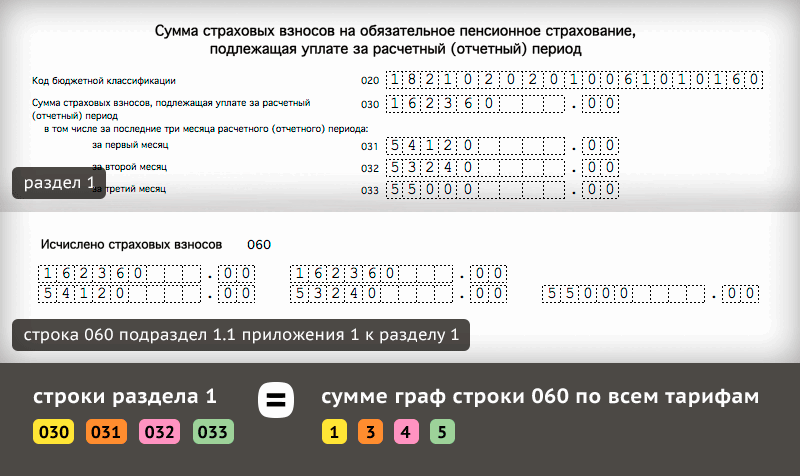 Сумма страховых взносов на обязательное пенсионное страхование, подлежащая уплате за расчетный (отчетный) период

Код бюджетной классификации 020 18210202010061010160

Сумма страховых взносов, подлежащая уплате за расчетный (отчетный) период 030 162360 . 00

в том числе за последние три месяца расчетного (отчетного) периода:

за первый месяц 031 54120 . 00

за второй месяц 032 53240 . 00

за третий месяц 033 55000 . 00

раздел 1

Исчислено страховых взносов 060

162360 . 00
54120 . 00

162360 . 00
53240 . 00

55000 . 00

строка 060 подраздел 1.1 приложения 1 к разделу 1

строки раздела 1

030 031 032 033

=

сумме граф строки 060 по всем тарифам

1 3 4 5